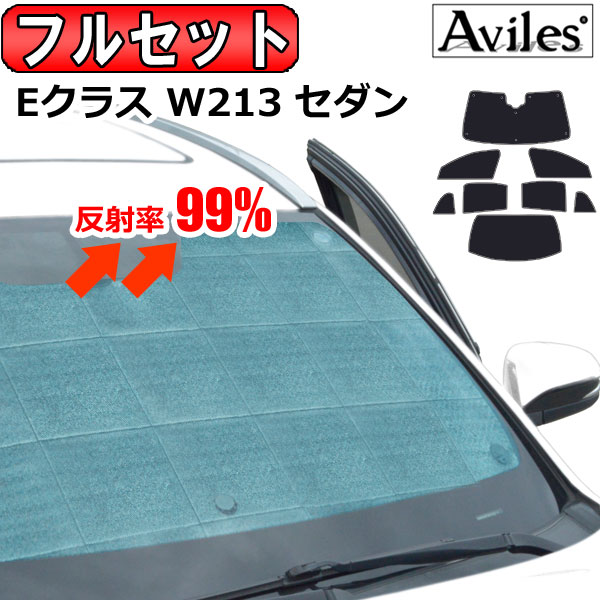 フルセット

Aviles

Eクラス W213 セダン

反射率 99%